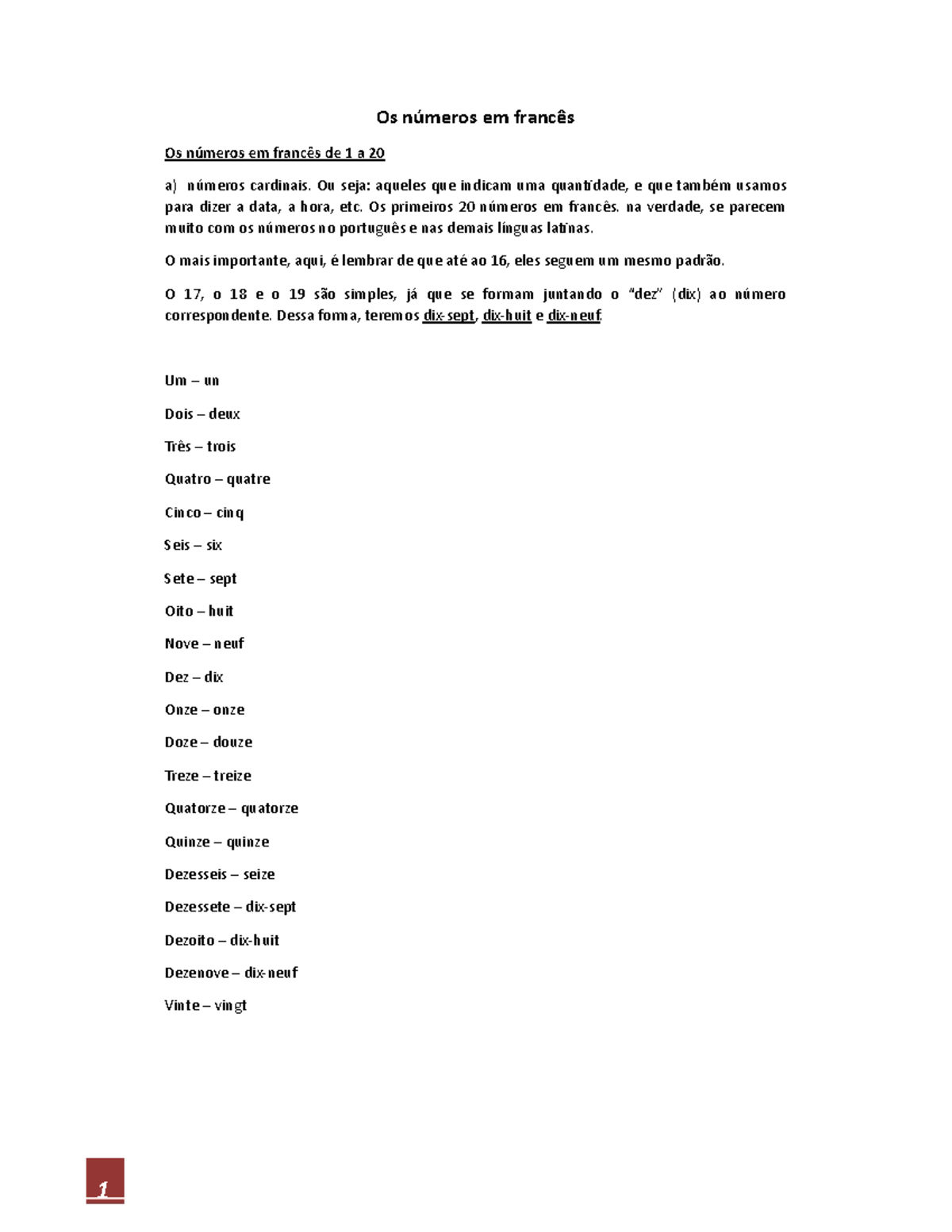 Os números em francês

Os números em francês de 1 a 20

a) números cardinais. Ou seja: aqueles que indicam uma quantidade, e que também usamos para dizer a data, a hora, etc. Os primeiros 20 números em francês. na verdade, se parecem muito com os números no português e nas demais línguas latinas.

O mais importante, aqui, é lembrar de que até ao 16, eles seguem um mesmo padrão.

O 17, o 18 e o 19 são simples, já que se formam juntando o "dez" (dix) ao número correspondente. Dessa forma, teremos dix-sept, dix-huit e dix-neuf.

Um – un

Dois – deux

Três – trois

Quatro – quatre

Cinco – cinq

Seis – six

Sete – sept

Oito – huit

Nove – neuf

Dez – dix

Onze – onze

Doze – douze

Treze – treize

Quatorze – quatorze

Quinze – quinze

Dezesseis – seize

Dezessete – dix-sept

Dezoito – dix-huit

Dezenove – dix-neuf

Vinte – vingt

1